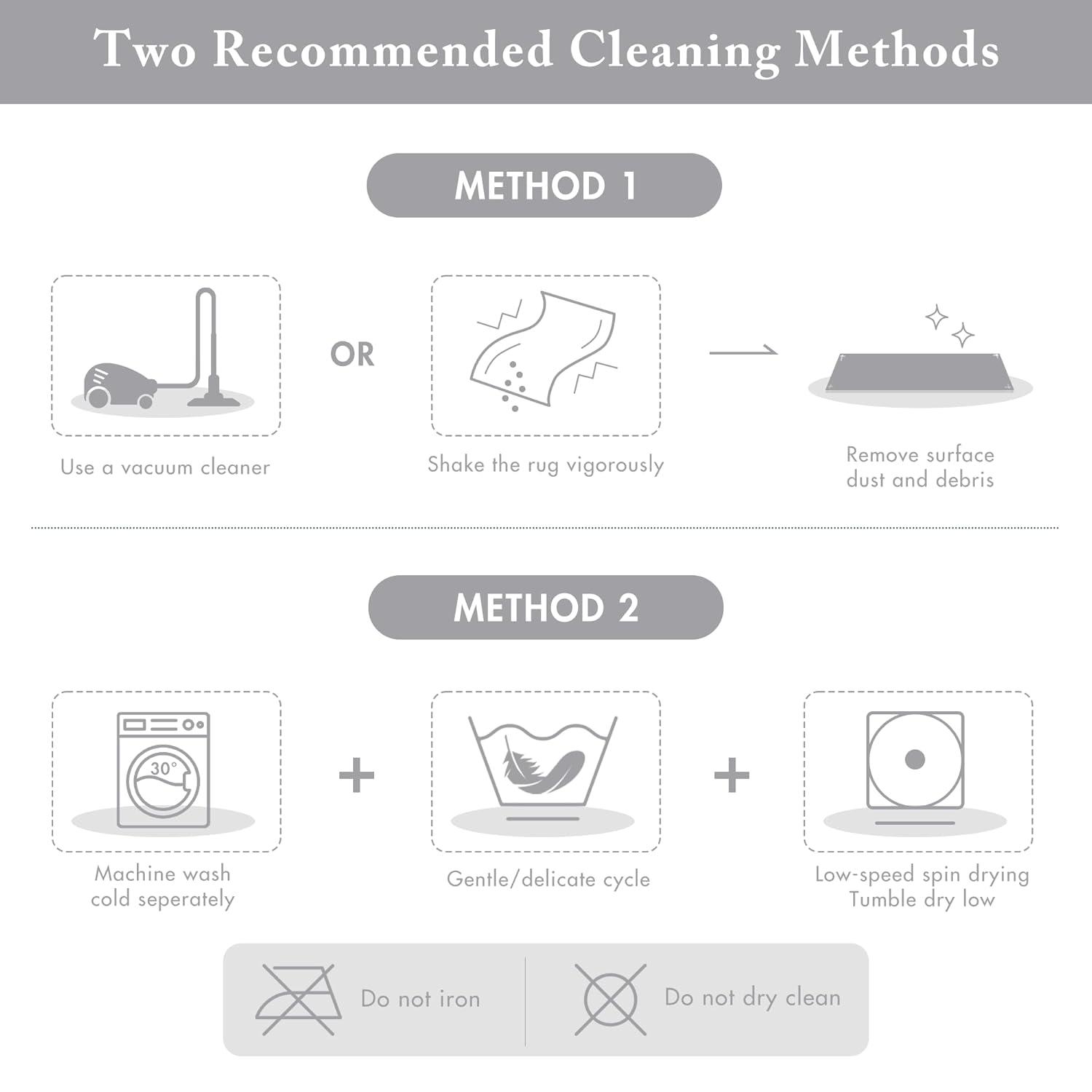 Two Recommended Cleaning Methods

METHOD 1

Use a vacuum cleaner

OR

Shake the rug vigorously

Remove surface dust and debris

METHOD 2

30°

Machine wash cold seperately

+

Gentle/delicate cycle

+

Low-speed spin drying
Tumble dry low

Do not iron

Do not dry clean